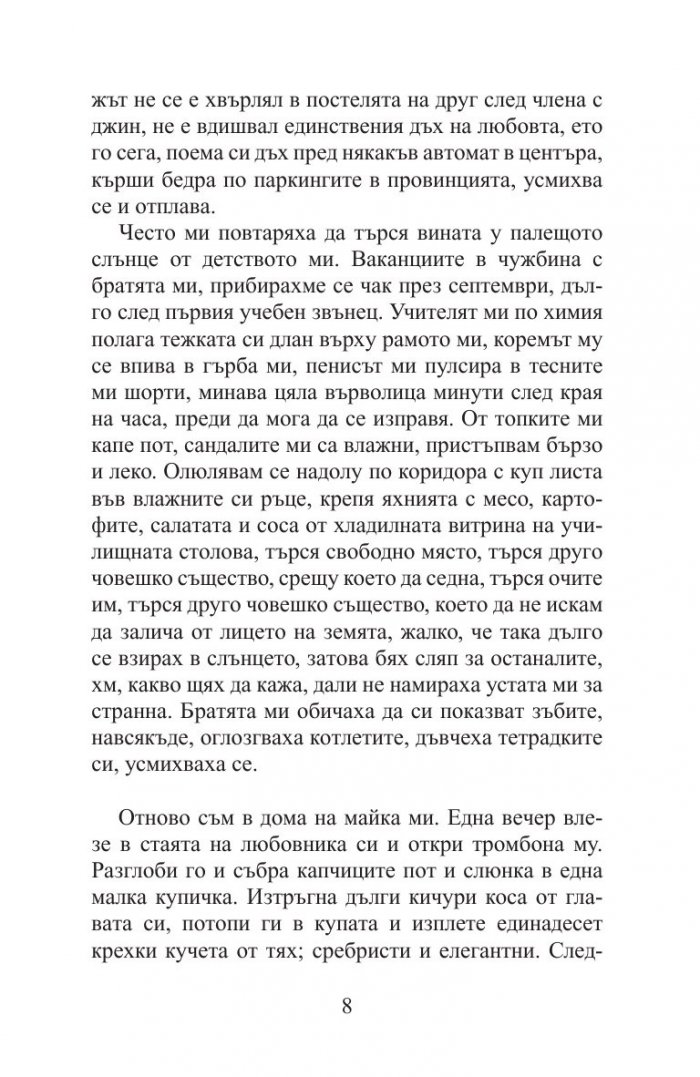 жът не се е хвърлял в постелята на друг след члена с джин, не е вдишвал единствения дъх на любовта, ето го сега, поема си дъх пред някакъв автомат в центъра, кърши бедра по паркингите в провинцията, усмихва се и отплава.

Често ми повтаряха да търся вината у палещото слънце от детството ми. Ваканциите в чужбина с братята ми, прибирахме се чак през септември, дълго след първия учебен звънец. Учителят ми по химия полага тежката си длан върху рамото ми, коремът му се впива в гърба ми, пенисът ми пулсира в тесните ми шорти, минава цяла върволица минути след края на часа, преди да мога да се изправя. От топките ми капе пот, сандалите ми са влажни, пристъпвам бързо и леко. Олюлявам се надолу по коридора с куп листа във влажните си ръце, крепя яхнията с месо, картофите, салатата и соса от хладилната витрина на училищната столова, търся свободно място, търся друго човешко същество, срещу което да седна, търся очите им, търся друго човешко същество, което да не искам да залича от лицето на земята, жалко, че така дълго се взирах в слънцето, затова бях сляп за останалите, хм, какво щях да кажа, дали не намираха устата ми за странна. Братята ми обичаха да си показват зъбите, навсякъде, оглозгваха котлетите, дъвчеха тетрадките си, усмихваха се.

Отново съм в дома на майка ми. Една вечер влезе в стаята на любовника си и откри тромбона му. Разглоби го и събра капчиците пот и слюнка в една малка купичка. Изтръгна дълги кичури коса от главата си, потопи ги в купата и изплете единадесет крехки кучета от тях; сребристи и елегантни. След-

8